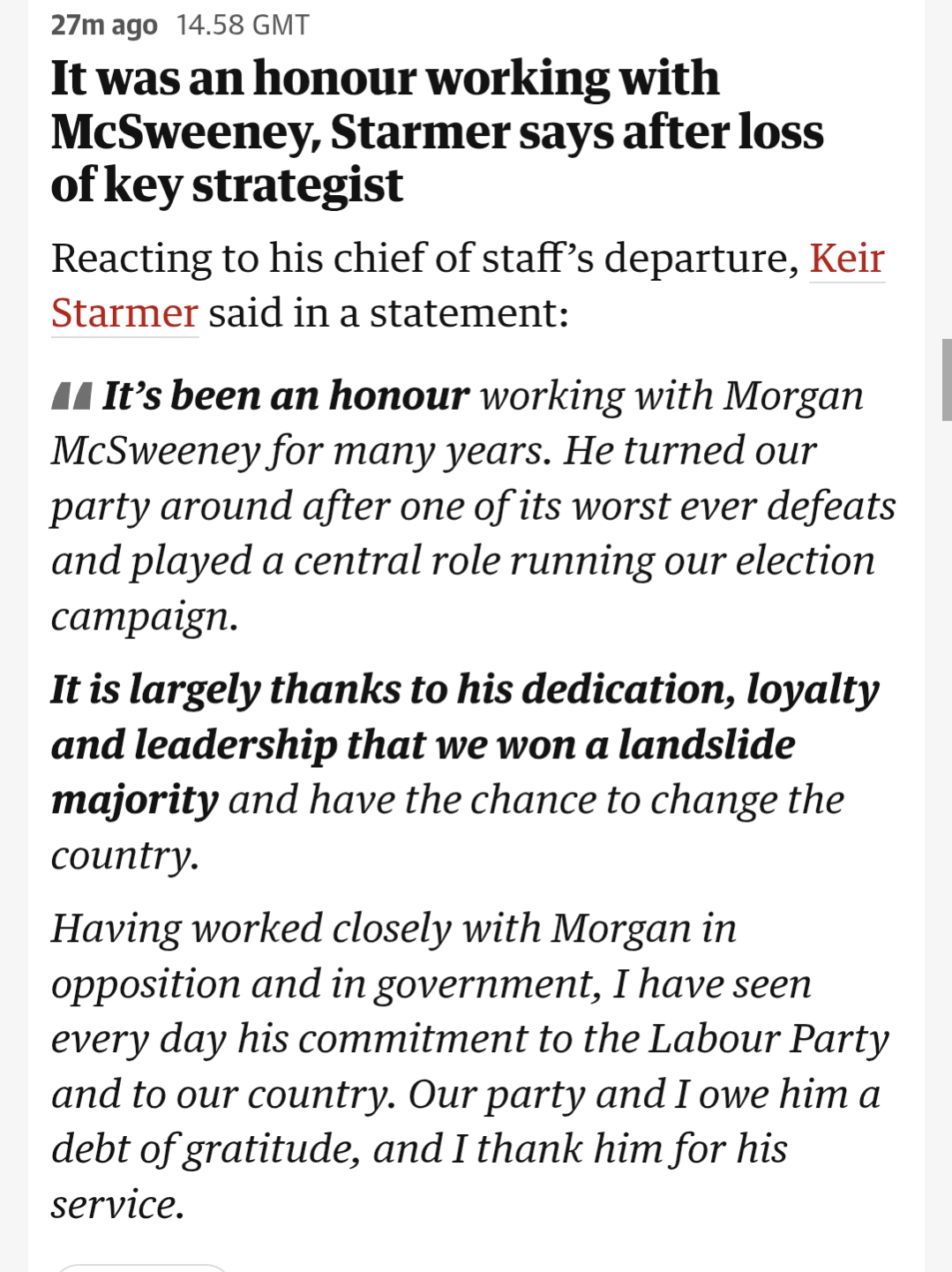 27m ago 14.58 GMT

It was an honour working with McSweeney, Starmer says after loss of key strategist

Reacting to his chief of staff's departure, Keir Starmer said in a statement:

It's been an honour working with Morgan McSweeney for many years. He turned our party around after one of its worst ever defeats and played a central role running our election campaign.

It is largely thanks to his dedication, loyalty and leadership that we won a landslide majority and have the chance to change the country.

Having worked closely with Morgan in opposition and in government, I have seen every day his commitment to the Labour Party and to our country. Our party and I owe him a debt of gratitude, and I thank him for his service.